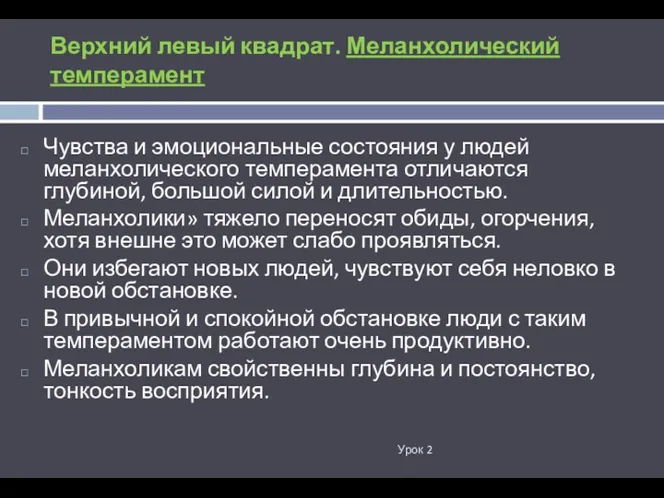 Верхний левый квадрат. Меланхолический темперамент

Чувства и эмоциональные состояния у людей меланхолического темперамента отличаются глубиной, большой силой и длительностью.

Меланхолики» тяжело переносят обиды, огорчения, хотя внешне это может слабо проявляться.

Они избегают новых людей, чувствуют себя неловко в новой обстановке.

В привычной и спокойной обстановке люди с таким темпераментом работают очень продуктивно.

Меланхоликам свойственны глубина и постоянство, тонкость восприятия.

Урок 2